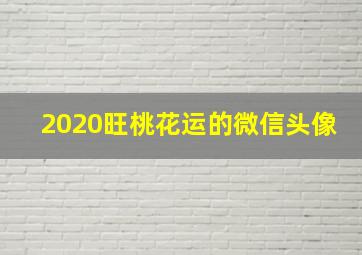 2020旺桃花运的微信头像